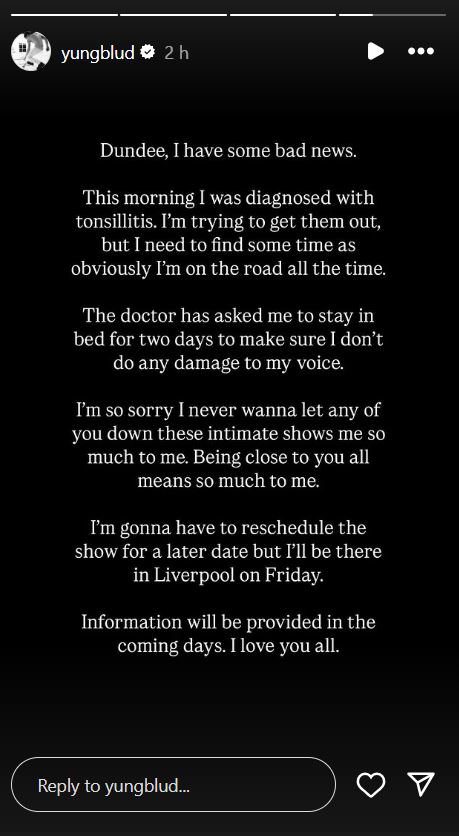 yungblud 2 h

Dundee, I have some bad news.

This morning I was diagnosed with tonsillitis. I'm trying to get them out, but I need to find some time as obviously I'm on the road all the time.

The doctor has asked me to stay in bed for two days to make sure I don't do any damage to my voice.

I'm so sorry I never wanna let any of you down these intimate shows me so much to me. Being close to you all means so much to me.

I'm gonna have to reschedule the show for a later date but I'll be there in Liverpool on Friday.

Information will be provided in the coming days. I love you all.

Reply to yungblud...